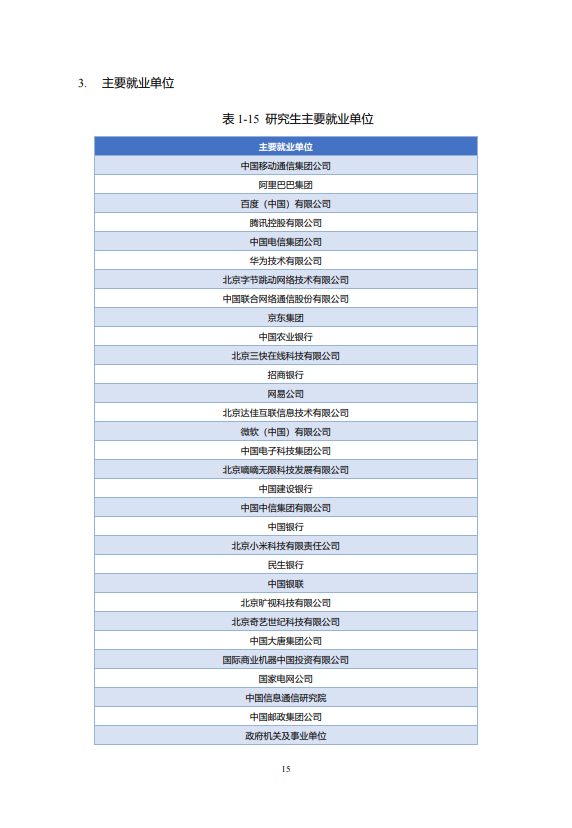 3. 主要就业单位

表 1-15 研究生主要就业单位

| 主要就业单位 |
|---|
| 中国移动通信集团公司 |
| 阿里巴巴集团 |
| 百度（中国）有限公司 |
| 腾讯控股有限公司 |
| 中国电信集团公司 |
| 华为技术有限公司 |
| 北京字节跳动网络技术有限公司 |
| 中国联合网络通信股份有限公司 |
| 京东集团 |
| 中国农业银行 |
| 北京三快在线科技有限公司 |
| 招商银行 |
| 网易公司 |
| 北京达佳互联信息技术有限公司 |
| 微软（中国）有限公司 |
| 中国电子科技集团公司 |
| 北京嘀嘀无限科技发展有限公司 |
| 中国建设银行 |
| 中国中信集团有限公司 |
| 中国银行 |
| 北京小米科技有限责任公司 |
| 民生银行 |
| 中国银联 |
| 北京旷视科技有限公司 |
| 北京奇艺世纪科技有限公司 |
| 中国大唐集团公司 |
| 国际商业机器中国投资有限公司 |
| 国家电网公司 |
| 中国信息通信研究院 |
| 中国邮政集团公司 |
| 政府机关及事业单位 |

15